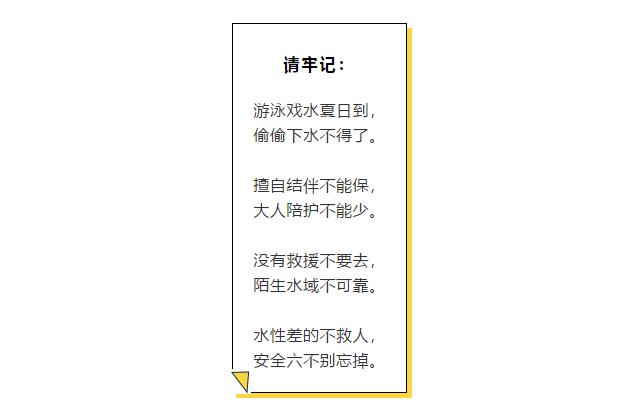 请牢记：

游泳戏水夏日到，
偷偷下水不得了。

擅自结伴不能保，
大人陪护不能少。

没有救援不要去，
陌生水域不可靠。

水性差的不救人，
安全六不别忘掉。